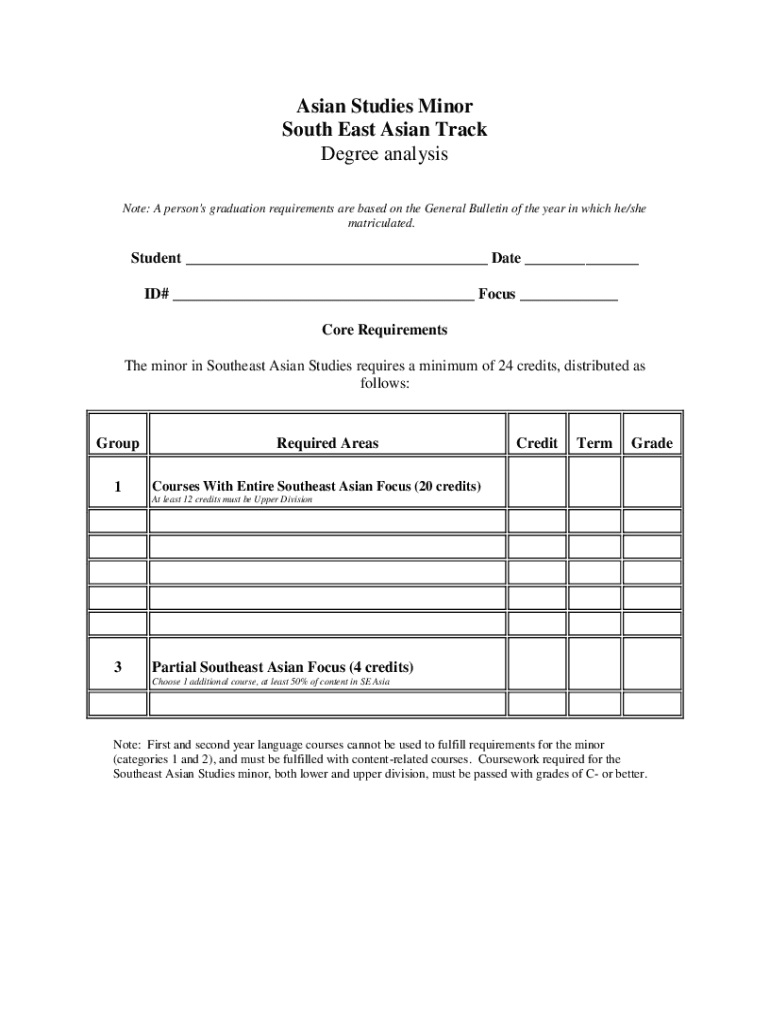 Asian Studies Minor
South East Asian Track
Degree analysis

Note: A person's graduation requirements are based on the General Bulletin of the year in which he/she matriculated.

Student _______________________________________ Date _______________

ID# _______________________________________ Focus _____________

Core Requirements

The minor in Southeast Asian Studies requires a minimum of 24 credits, distributed as follows:

| Group | Required Areas | Credit | Term | Grade |
|---|---|---|---|---|
| 1 | Courses With Entire Southeast Asian Focus (20 credits) At least 12 credits must be Upper Division | | | |
| | | | | |
| | | | | |
| | | | | |
| | | | | |
| | | | | |
| 3 | Partial Southeast Asian Focus (4 credits) Choose 1 additional course, at least 50% of content in SE Asia | | | |
| | | | | |

Note: First and second year language courses cannot be used to fulfill requirements for the minor (categories 1 and 2), and must be fulfilled with content-related courses. Coursework required for the Southeast Asian Studies minor, both lower and upper division, must be passed with grades of C- or better.